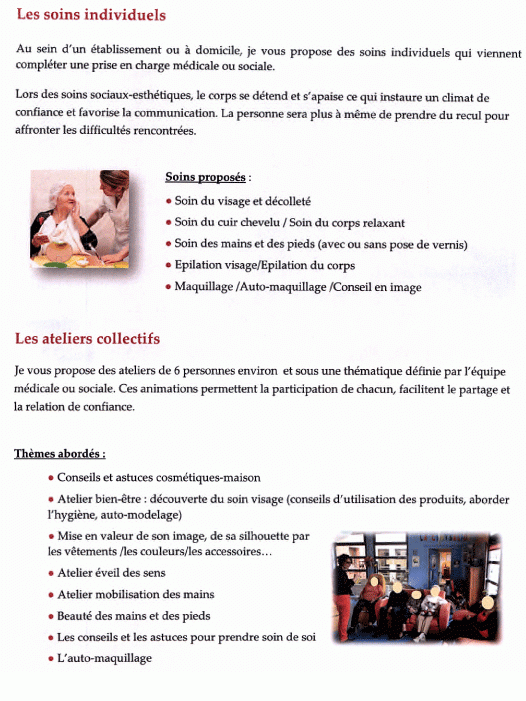 Les soins individuels

Au sein d'un établissement ou à domicile, je vous propose des soins individuels qui viennent compléter une prise en charge médicale ou sociale.

Lors des soins sociaux-esthétiques, le corps se détend et s'apaise ce qui instaure un climat de confiance et favorise la communication. La personne sera plus à même de prendre du recul pour affronter les difficultés rencontrées.

Soins proposés :

• Soin du visage et décolleté
• Soin du cuir chevelu / Soin du corps relaxant
• Soin des mains et des pieds (avec ou sans pose de vernis)
• Epilation visage/Epilation du corps
• Maquillage /Auto-maquillage /Conseil en image

Les ateliers collectifs

Je vous propose des ateliers de 6 personnes environ et sous une thématique définie par l'équipe médicale ou sociale. Ces animations permettent la participation de chacun, facilitent le partage et la relation de confiance.

Thèmes abordés :

• Conseils et astuces cosmétiques-maison
• Atelier bien-être : découverte du soin visage (conseils d'utilisation des produits, aborder l'hygiène, auto-modelage)
• Mise en valeur de son image, de sa silhouette par les vêtements /les couleurs/les accessoires…
• Atelier éveil des sens
• Atelier mobilisation des mains
• Beauté des mains et des pieds
• Les conseils et les astuces pour prendre soin de soi
• L'auto-maquillage